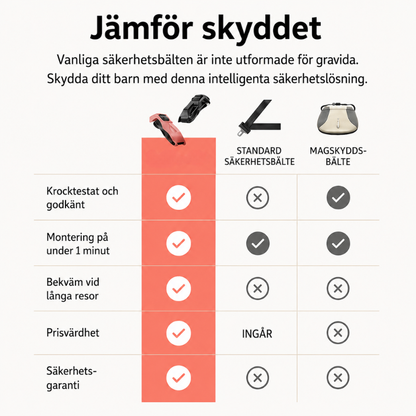 Jämför skyddet

Vanliga säkerhetsbälten är inte utformade för gravida. Skydda ditt barn med denna intelligenta säkerhetslösning.

| | | STANDARD SÄKERHETSBÄLTE | MAGSKYDDS-BÄLTE |
|---|---|---|---|
| Krocktestat och godkänt | ✓ | ✗ | ✓ |
| Montering på under 1 minut | ✓ | ✓ | ✓ |
| Bekväm vid långa resor | ✓ | ✗ | ✗ |
| Prisvärdhet | ✓ | INGÅR | ✗ |
| Säkerhets-garanti | ✓ | ✗ | ✗ |